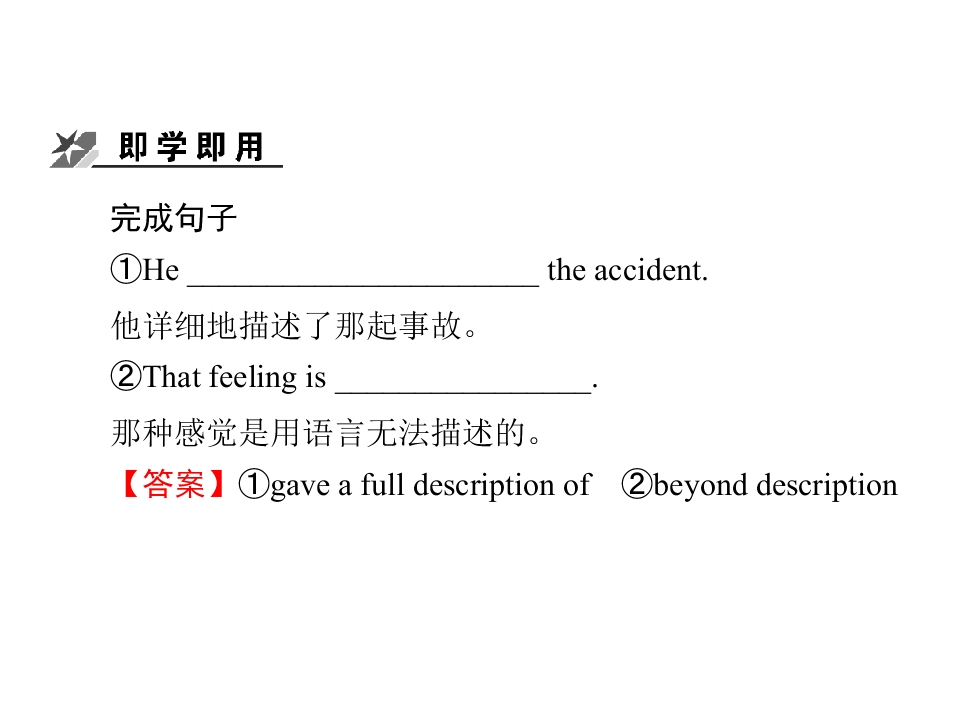 即学即用

完成句子

①He ____ the accident.

他详细地描述了那起事故。

②That feeling is ____.

那种感觉是用语言无法描述的。

【答案】①gave a full description of ②beyond description